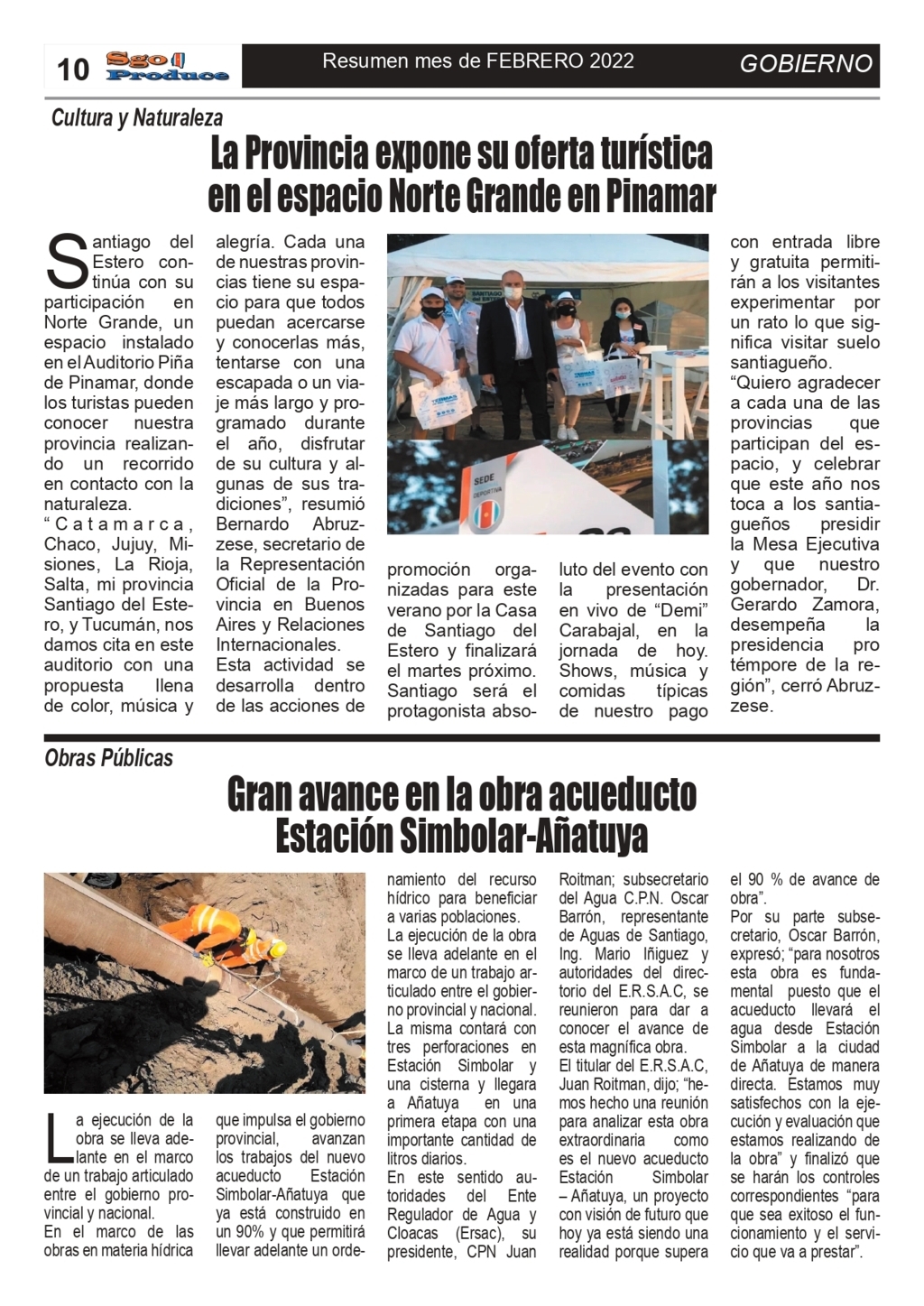 10 Sgo Produce

Resumen mes de FEBRERO 2022

GOBIERNO

Cultura y Naturaleza

La Provincia expone su oferta turística en el espacio Norte Grande en Pinamar

Santiago del Estero continúa con su participación en Norte Grande, un espacio instalado en el Auditorio Piña de Pinamar, donde los turistas pueden conocer nuestra provincia realizando un recorrido en contacto con la naturaleza.
“Catamarca, Chaco, Jujuy, Misiones, La Rioja, Salta, mi provincia Santiago del Estero, y Tucumán, nos damos cita en este auditorio con una propuesta llena de color, música y alegría. Cada una de nuestras provincias tiene su espacio para que todos puedan acercarse y conocerlas más, tentarse con una escapada o un viaje más largo y programado durante el año, disfrutar de su cultura y algunas de sus tradiciones”, resumió Bernardo Abruzzese, secretario de la Representación Oficial de la Provincia en Buenos Aires y Relaciones Internacionales.
Esta actividad se desarrolla dentro de las acciones de promoción organizadas para este verano por la Casa de Santiago del Estero y finalizará el martes próximo. Santiago será el protagonista absoluto del evento con la presentación en vivo de “Demi” Carabajal, en la jornada de hoy. Shows, música y comidas típicas de nuestro pago con entrada libre y gratuita permitirán a los visitantes experimentar por un rato lo que significa visitar suelo santiagueño.
“Quiero agradecer a cada una de las provincias que participan del espacio, y celebrar que este año nos toca a los santiagueños presidir la Mesa Ejecutiva y que nuestro gobernador, Dr. Gerardo Zamora, desempeña la presidencia pro témpore de la región”, cerró Abruzzese.

SEDE DEPORTIVA

Obras Públicas

Gran avance en la obra acueducto Estación Simbolar-Añatuya

La ejecución de la obra se lleva adelante en el marco de un trabajo articulado entre el gobierno provincial y nacional.
En el marco de las obras en materia hídrica que impulsa el gobierno provincial, avanzan los trabajos del nuevo acueducto Estación Simbolar-Añatuya que ya está construido en un 90% y que permitirá llevar adelante un ordenamiento del recurso hídrico para beneficiar a varias poblaciones.
La ejecución de la obra se lleva adelante en el marco de un trabajo articulado entre el gobierno provincial y nacional. La misma contará con tres perforaciones en Estación Simbolar y una cisterna y llegara a Añatuya en una primera etapa con una importante cantidad de litros diarios.
En este sentido autoridades del Ente Regulador de Agua y Cloacas (Ersac), su presidente, CPN Juan Roitman; subsecretario del Agua C.P.N. Oscar Barrón, representante de Aguas de Santiago, Ing. Mario Iñiguez y autoridades del directorio del E.R.S.A.C, se reunieron para dar a conocer el avance de esta magnífica obra.
El titular del E.R.S.A.C, Juan Roitman, dijo; “hemos hecho una reunión para analizar esta obra extraordinaria como es el nuevo acueducto Estación Simbolar – Añatuya, un proyecto con visión de futuro que hoy ya está siendo una realidad porque supera el 90 % de avance de obra”.
Por su parte subsecretario, Oscar Barrón, expresó; “para nosotros esta obra es fundamental puesto que el acueducto llevará el agua desde Estación Simbolar a la ciudad de Añatuya de manera directa. Estamos muy satisfechos con la ejecución y evaluación que estamos realizando de la obra” y finalizó que se harán los controles correspondientes “para que sea exitoso el funcionamiento y el servicio que va a prestar”.